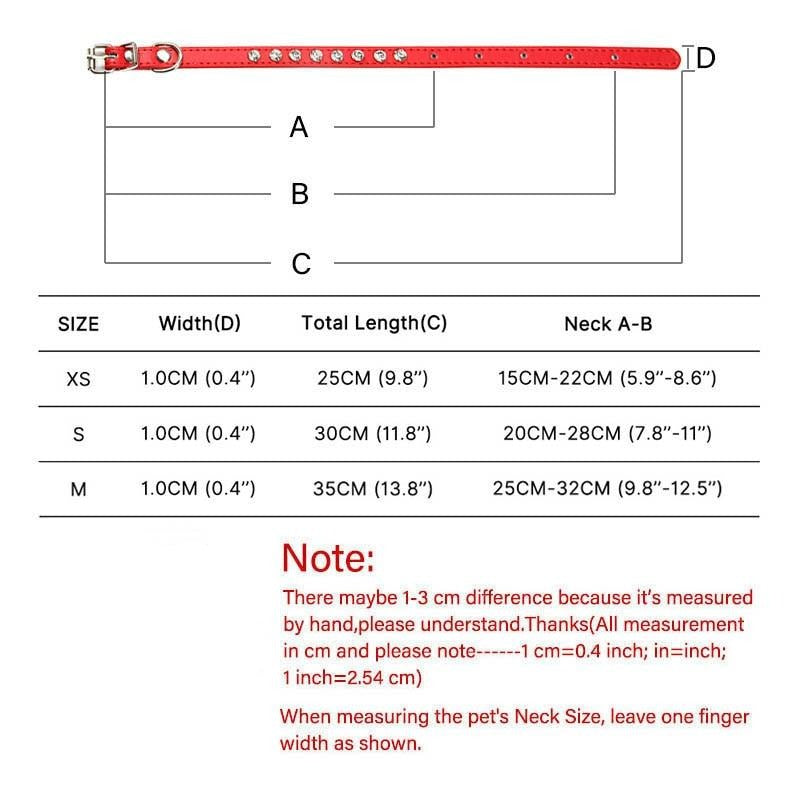 D

A

B

C

| SIZE | Width(D) | Total Length(C) | Neck A-B |
|---|---|---|---|
| XS | 1.0CM (0.4") | 25CM (9.8") | 15CM-22CM (5.9"-8.6") |
| S | 1.0CM (0.4") | 30CM (11.8") | 20CM-28CM (7.8"-11") |
| M | 1.0CM (0.4") | 35CM (13.8") | 25CM-32CM (9.8"-12.5") |

Note:

There maybe 1-3 cm difference because it's measured by hand,please understand.Thanks(All measurement in cm and please note------1 cm=0.4 inch; in=inch; 1 inch=2.54 cm)

When measuring the pet's Neck Size, leave one finger width as shown.